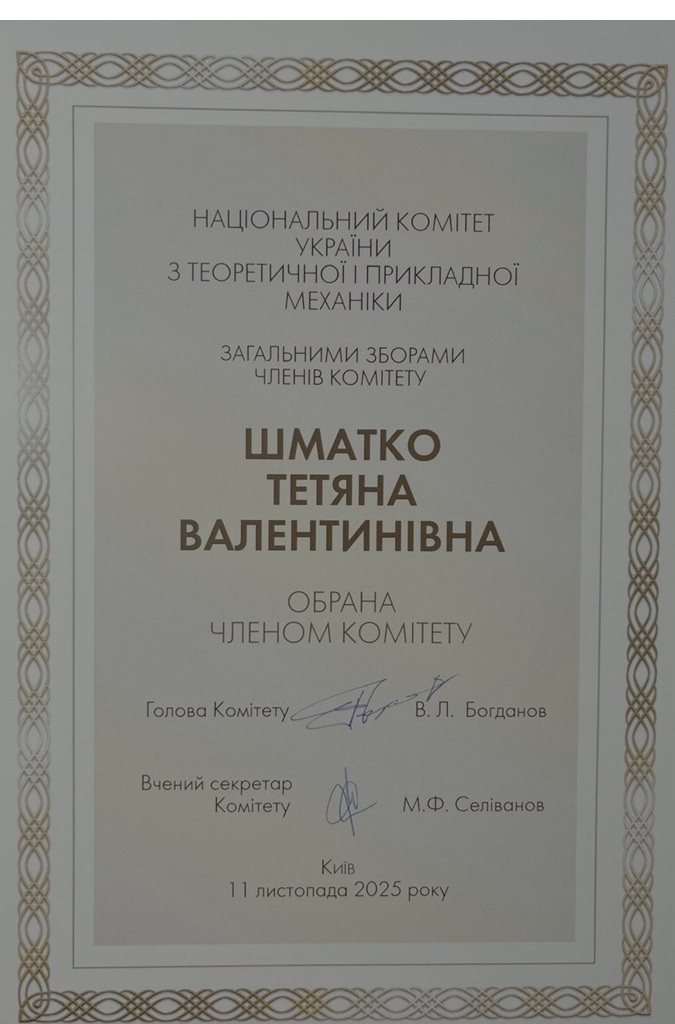 НАЦІОНАЛЬНИЙ КОМІТЕТ
УКРАЇНИ
З ТЕОРЕТИЧНОЇ І ПРИКЛАДНОЇ
МЕХАНІКИ

ЗАГАЛЬНИМИ ЗБОРАМИ
ЧЛЕНІВ КОМІТЕТУ

ШМАТКО
ТЕТЯНА
ВАЛЕНТИНІВНА

ОБРАНА
ЧЛЕНОМ КОМІТЕТУ

Голова Комітету В. Л. Богданов

Вчений секретар
Комітету М.Ф. Селіванов

Київ
11 листопада 2025 року